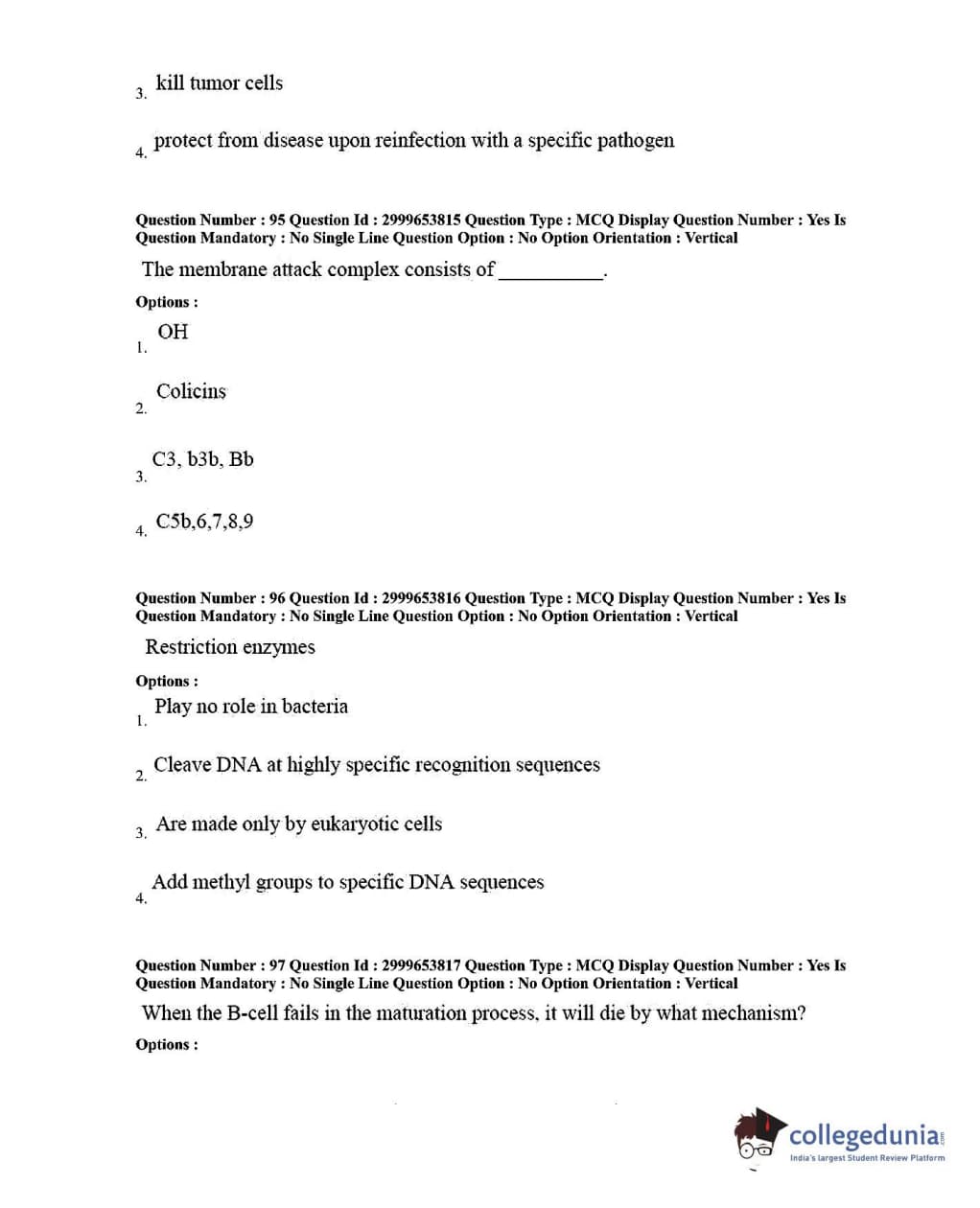 3. kill tumor cells

4. protect from disease upon reinfection with a specific pathogen

Question Number : 95 Question Id : 2999653815 Question Type : MCQ Display Question Number : Yes Is Question Mandatory : No Single Line Question Option : No Option Orientation : Vertical

The membrane attack complex consists of __________.

Options :

1. OH

2. Colicins

3. C3, b3b, Bb

4. C5b,6,7,8,9

Question Number : 96 Question Id : 2999653816 Question Type : MCQ Display Question Number : Yes Is Question Mandatory : No Single Line Question Option : No Option Orientation : Vertical

Restriction enzymes

Options :

1. Play no role in bacteria

2. Cleave DNA at highly specific recognition sequences

3. Are made only by eukaryotic cells

4. Add methyl groups to specific DNA sequences

Question Number : 97 Question Id : 2999653817 Question Type : MCQ Display Question Number : Yes Is Question Mandatory : No Single Line Question Option : No Option Orientation : Vertical

When the B-cell fails in the maturation process, it will die by what mechanism?

Options :

collegedunia.com
India's largest Student Review Platform